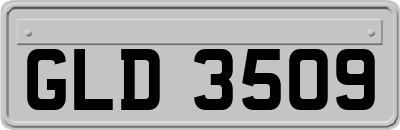 GLD 3509